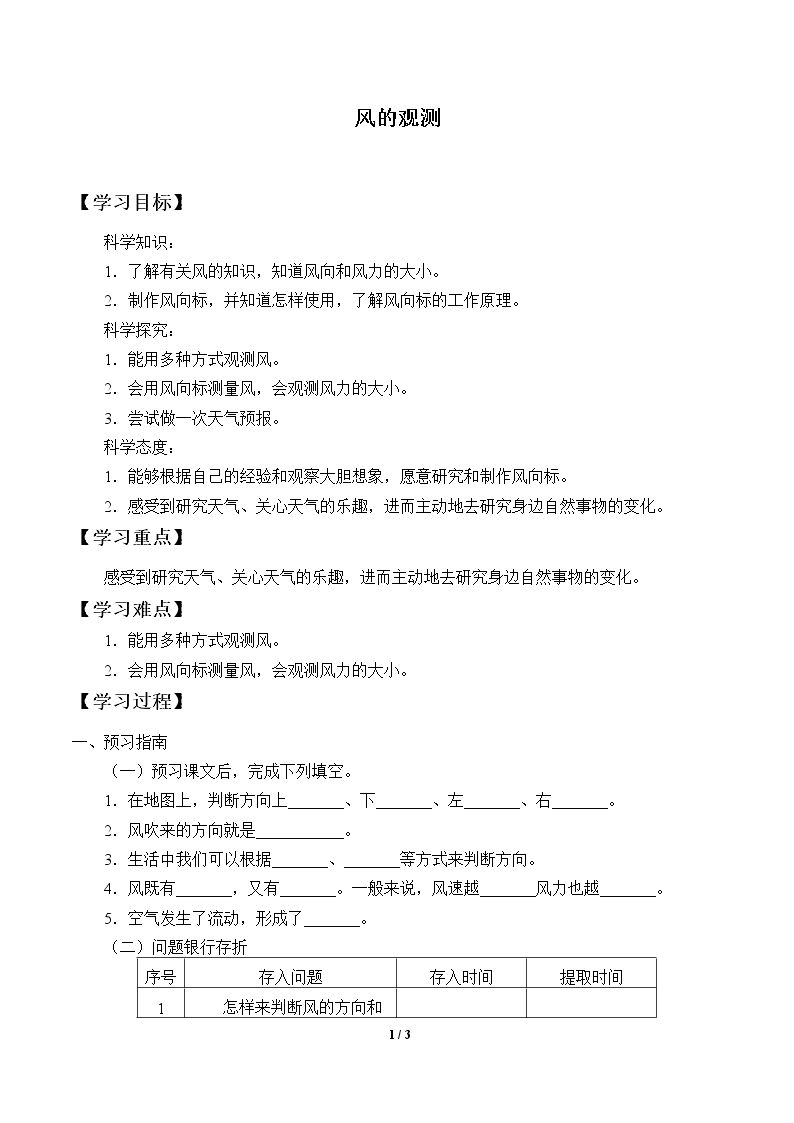 风的观测

【学习目标】

科学知识：

1．了解有关风的知识，知道风向和风力的大小。

2．制作风向标，并知道怎样使用，了解风向标的工作原理。

科学探究：

1．能用多种方式观测风。

2．会用风向标测量风，会观测风力的大小。

3．尝试做一次天气预报。

科学态度：

1．能够根据自己的经验和观察大胆想象，愿意研究和制作风向标。

2．感受到研究天气、关心天气的乐趣，进而主动地去研究身边自然事物的变化。

【学习重点】

感受到研究天气、关心天气的乐趣，进而主动地去研究身边自然事物的变化。

【学习难点】

1．能用多种方式观测风。

2．会用风向标测量风，会观测风力的大小。

【学习过程】

一、预习指南

（一）预习课文后，完成下列填空。

1．在地图上，判断方向上____、下____、左____、右____。

2．风吹来的方向就是____。

3．生活中我们可以根据____、____等方式来判断方向。

4．风既有____，又有____。一般来说，风速越____风力也越____。

5．空气发生了流动，形成了____。

（二）问题银行存折

| 序号 | 存入问题 | 存入时间 | 提取时间 |
|---|---|---|---|
| 1 | 怎样来判断风的方向和 |  |  |

1 / 3